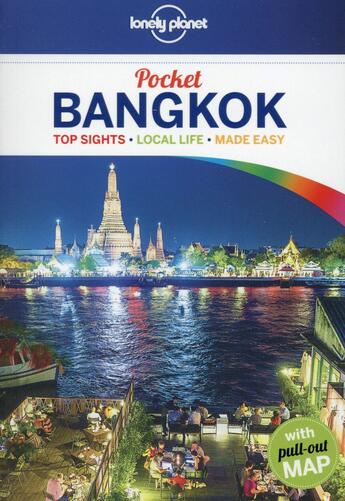 lonely planet

Pocket
BANGKOK

TOP SIGHTS • LOCAL LIFE • MADE EASY

with pull-out MAP